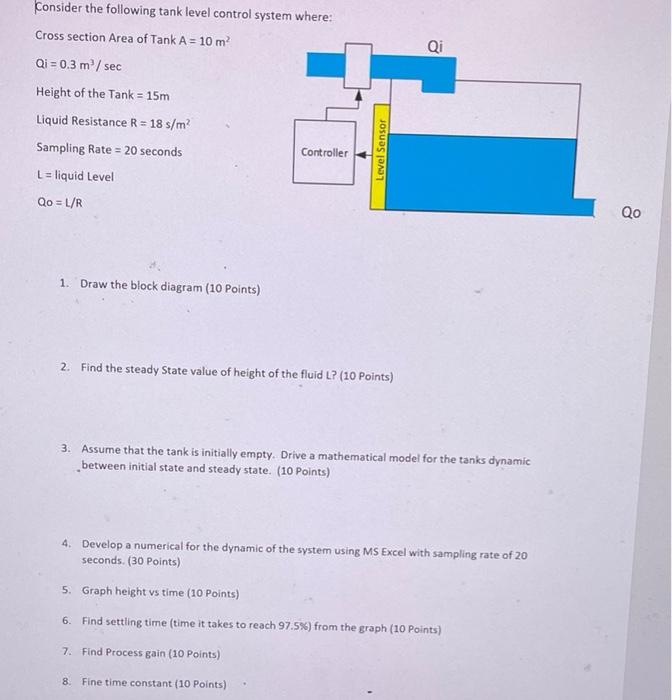 Consider the following tank level control system where:

Cross section Area of Tank A = 10 $m^2$

Qi = 0.3 $m^3$/ sec

Height of the Tank = 15m

Liquid Resistance R = 18 s/$m^2$

Sampling Rate = 20 seconds

L = liquid Level

Qo = L/R

Qi

Controller

Level Sensor

Qo

1. Draw the block diagram (10 Points)

2. Find the steady State value of height of the fluid L? (10 Points)

3. Assume that the tank is initially empty. Drive a mathematical model for the tanks dynamic between initial state and steady state. (10 Points)

4. Develop a numerical for the dynamic of the system using MS Excel with sampling rate of 20 seconds. (30 Points)

5. Graph height vs time (10 Points)

6. Find settling time (time it takes to reach 97.5%) from the graph (10 Points)

7. Find Process gain (10 Points)

8. Fine time constant (10 Points)